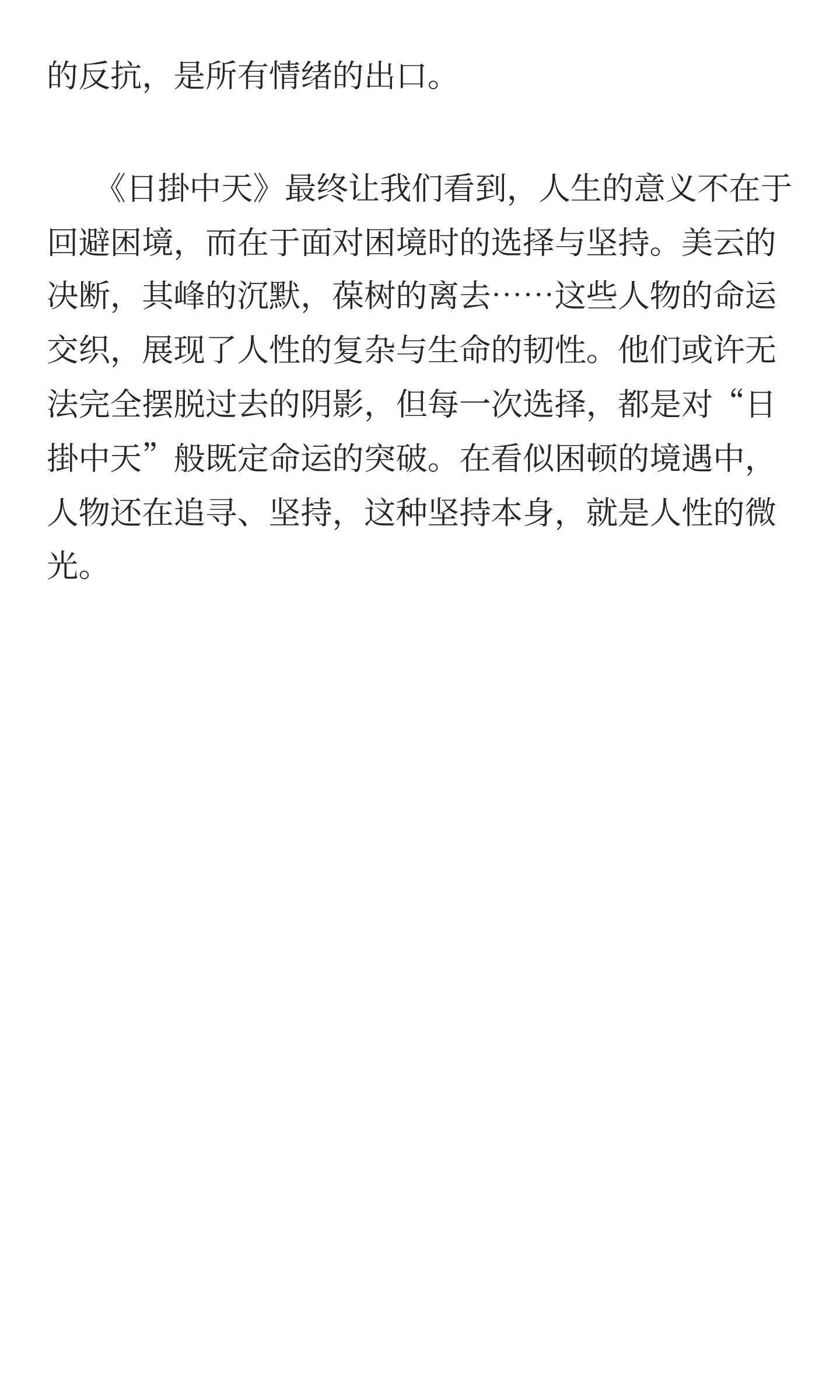 的反抗，是所有情绪的出口。

《日掛中天》最终让我们看到，人生的意义不在于回避困境，而在于面对困境时的选择与坚持。美云的决断，其峰的沉默，葆树的离去……这些人物的命运交织，展现了人性的复杂与生命的韧性。他们或许无法完全摆脱过去的阴影，但每一次选择，都是对“日掛中天”般既定命运的突破。在看似困顿的境遇中，人物还在追寻、坚持，这种坚持本身，就是人性的微光。